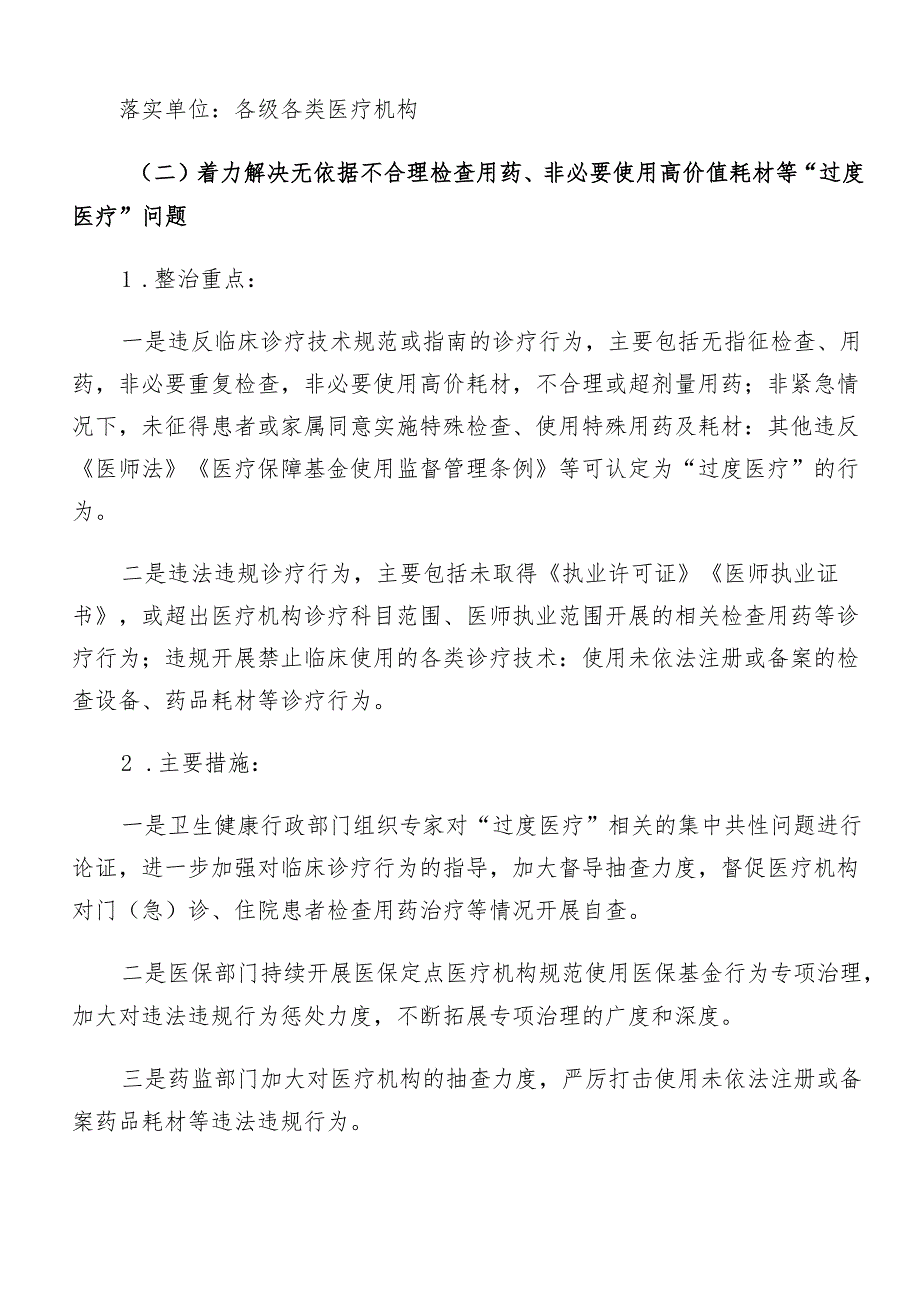 落实单位：各级各类医疗机构

（二）着力解决无依据不合理检查用药、非必要使用高价值耗材等“过度医疗”问题

1．整治重点：

一是违反临床诊疗技术规范或指南的诊疗行为，主要包括无指征检查、用药，非必要重复检查，非必要使用高价耗材，不合理或超剂量用药；非紧急情况下，未征得患者或家属同意实施特殊检查、使用特殊用药及耗材：其他违反《医师法》《医疗保障基金使用监督管理条例》等可认定为“过度医疗”的行为。

二是违法违规诊疗行为，主要包括未取得《执业许可证》《医师执业证书》，或超出医疗机构诊疗科目范围、医师执业范围开展的相关检查用药等诊疗行为；违规开展禁止临床使用的各类诊疗技术：使用未依法注册或备案的检查设备、药品耗材等诊疗行为。

2．主要措施：

一是卫生健康行政部门组织专家对“过度医疗”相关的集中共性问题进行论证，进一步加强对临床诊疗行为的指导，加大督导抽查力度，督促医疗机构对门（急）诊、住院患者检查用药治疗等情况开展自查。

二是医保部门持续开展医保定点医疗机构规范使用医保基金行为专项治理，加大对违法违规行为惩处力度，不断拓展专项治理的广度和深度。

三是药监部门加大对医疗机构的抽查力度，严厉打击使用未依法注册或备案药品耗材等违法违规行为。